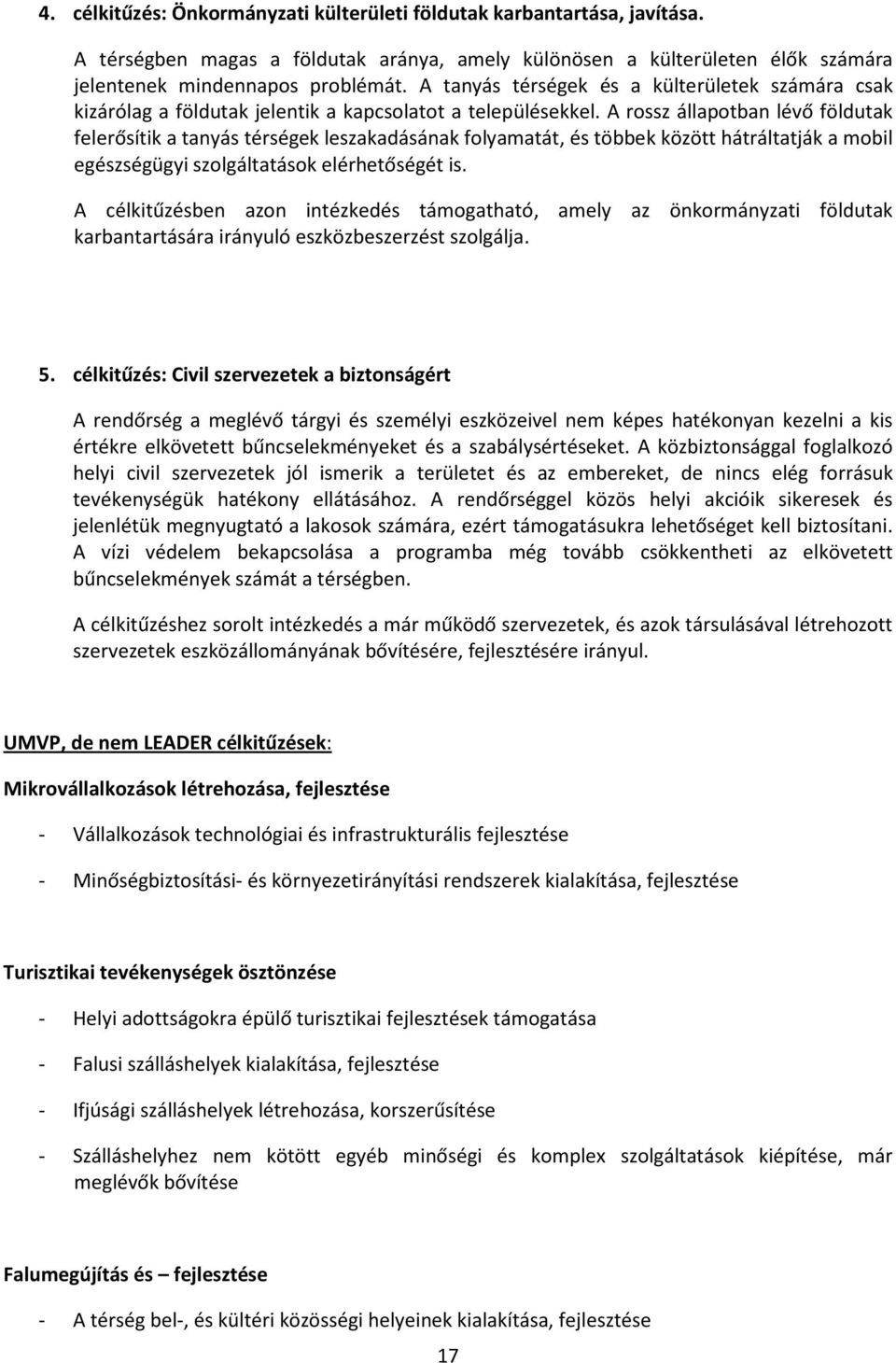 4. célkitűzés: Önkormányzati külterületi földutak karbantartása, javítása.

A térségben magas a földutak aránya, amely különösen a külterületen élők számára jelentenek mindennapos problémát. A tanyás térségek és a külterületek számára csak kizárólag a földutak jelentik a kapcsolatot a településekkel. A rossz állapotban lévő földutak felerősítik a tanyás térségek leszakadásának folyamatát, és többek között hátráltatják a mobil egészségügyi szolgáltatások elérhetőségét is.

A célkitűzésben azon intézkedés támogatható, amely az önkormányzati földutak karbantartására irányuló eszközbeszerzést szolgálja.

5. célkitűzés: Civil szervezetek a biztonságért

A rendőrség a meglévő tárgyi és személyi eszközeivel nem képes hatékonyan kezelni a kis értékre elkövetett bűncselekményeket és a szabálysértéseket. A közbiztonsággal foglalkozó helyi civil szervezetek jól ismerik a területet és az embereket, de nincs elég forrásuk tevékenységük hatékony ellátásához. A rendőrséggel közös helyi akcióik sikeresek és jelenlétük megnyugtató a lakosok számára, ezért támogatásukra lehetőséget kell biztosítani. A vízi védelem bekapcsolása a programba még tovább csökkentheti az elkövetett bűncselekmények számát a térségben.

A célkitűzéshez sorolt intézkedés a már működő szervezetek, és azok társulásával létrehozott szervezetek eszközállományának bővítésére, fejlesztésére irányul.

UMVP, de nem LEADER célkitűzések:

Mikrovállalkozások létrehozása, fejlesztése

- Vállalkozások technológiai és infrastrukturális fejlesztése

- Minőségbiztosítási- és környezetirányítási rendszerek kialakítása, fejlesztése

Turisztikai tevékenységek ösztönzése

- Helyi adottságokra épülő turisztikai fejlesztések támogatása

- Falusi szálláshelyek kialakítása, fejlesztése

- Ifjúsági szálláshelyek létrehozása, korszerűsítése

- Szálláshelyhez nem kötött egyéb minőségi és komplex szolgáltatások kiépítése, már meglévők bővítése

Falumegújítás és – fejlesztése

- A térség bel-, és kültéri közösségi helyeinek kialakítása, fejlesztése

17